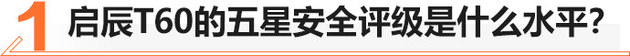 1 启辰T60的五星安全评级是什么水平?